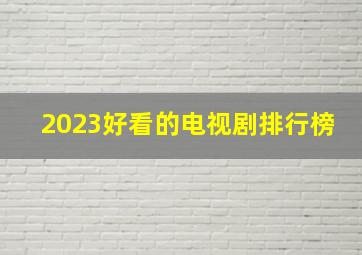 2023好看的电视剧排行榜